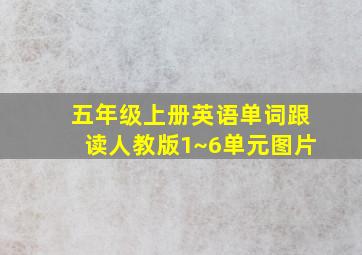 五年级上册英语单词跟读人教版1~6单元图片